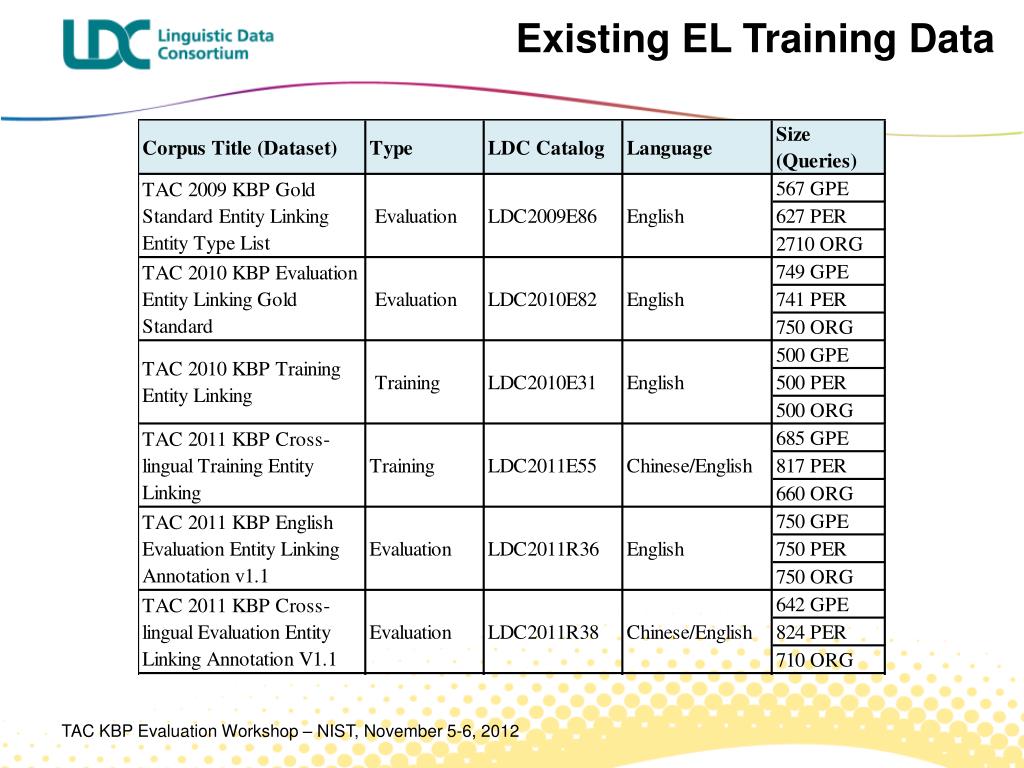 LDC Linguistic Data Consortium

Existing EL Training Data

| Corpus Title (Dataset) | Type | LDC Catalog | Language | Size (Queries) |
|---|---|---|---|---|
| TAC 2009 KBP Gold Standard Entity Linking Entity Type List | Evaluation | LDC2009E86 | English | 567 GPE |
| | | | | 627 PER |
| | | | | 2710 ORG |
| TAC 2010 KBP Evaluation Entity Linking Gold Standard | Evaluation | LDC2010E82 | English | 749 GPE |
| | | | | 741 PER |
| | | | | 750 ORG |
| TAC 2010 KBP Training Entity Linking | Training | LDC2010E31 | English | 500 GPE |
| | | | | 500 PER |
| | | | | 500 ORG |
| TAC 2011 KBP Cross-lingual Training Entity Linking | Training | LDC2011E55 | Chinese/English | 685 GPE |
| | | | | 817 PER |
| | | | | 660 ORG |
| TAC 2011 KBP English Evaluation Entity Linking Annotation v1.1 | Evaluation | LDC2011R36 | English | 750 GPE |
| | | | | 750 PER |
| | | | | 750 ORG |
| TAC 2011 KBP Cross-lingual Evaluation Entity Linking Annotation V1.1 | Evaluation | LDC2011R38 | Chinese/English | 642 GPE |
| | | | | 824 PER |
| | | | | 710 ORG |

TAC KBP Evaluation Workshop – NIST, November 5-6, 2012